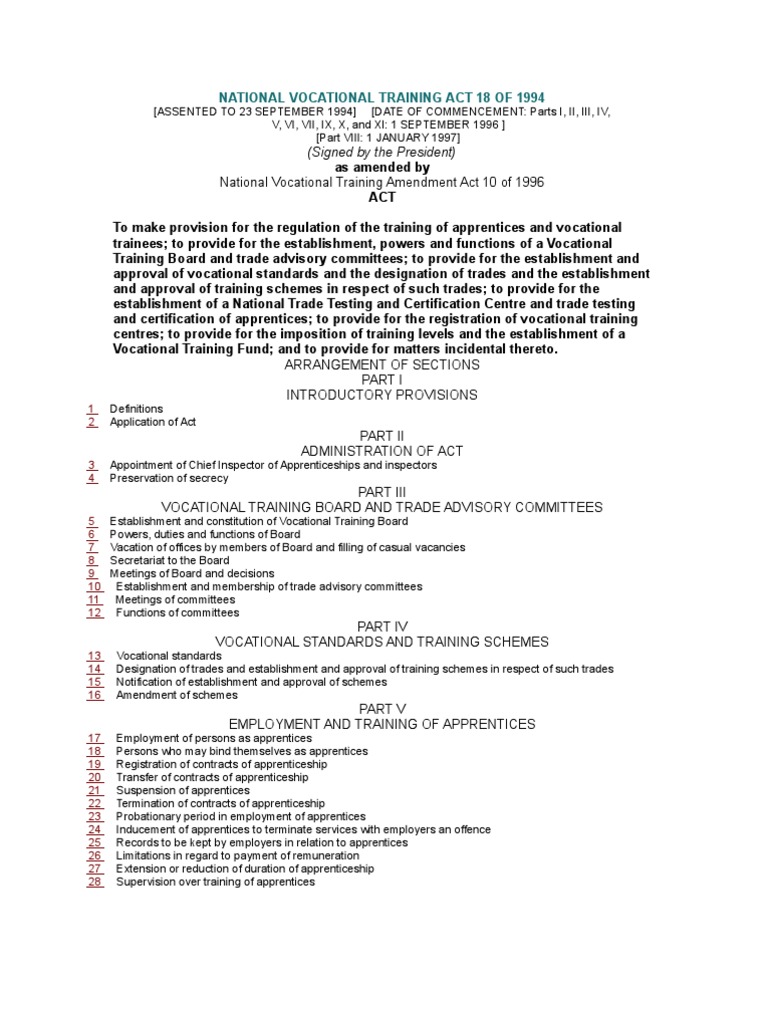 NATIONAL VOCATIONAL TRAINING ACT 18 OF 1994
[ASSENTED TO 23 SEPTEMBER 1994] [DATE OF COMMENCEMENT: Parts I, II, III, IV, V, VI, VII, IX, X, and XI: 1 SEPTEMBER 1996 ]
[Part VIII: 1 JANUARY 1997]
(Signed by the President)
as amended by
National Vocational Training Amendment Act 10 of 1996
ACT

To make provision for the regulation of the training of apprentices and vocational trainees; to provide for the establishment, powers and functions of a Vocational Training Board and trade advisory committees; to provide for the establishment and approval of vocational standards and the designation of trades and the establishment and approval of training schemes in respect of such trades; to provide for the establishment of a National Trade Testing and Certification Centre and trade testing and certification of apprentices; to provide for the registration of vocational training centres; to provide for the imposition of training levels and the establishment of a Vocational Training Fund; and to provide for matters incidental thereto.

ARRANGEMENT OF SECTIONS
PART I
INTRODUCTORY PROVISIONS

1 Definitions
2 Application of Act

PART II
ADMINISTRATION OF ACT

3 Appointment of Chief Inspector of Apprenticeships and inspectors
4 Preservation of secrecy

PART III
VOCATIONAL TRAINING BOARD AND TRADE ADVISORY COMMITTEES

5 Establishment and constitution of Vocational Training Board
6 Powers, duties and functions of Board
7 Vacation of offices by members of Board and filling of casual vacancies
8 Secretariat to the Board
9 Meetings of Board and decisions
10 Establishment and membership of trade advisory committees
11 Meetings of committees
12 Functions of committees

PART IV
VOCATIONAL STANDARDS AND TRAINING SCHEMES

13 Vocational standards
14 Designation of trades and establishment and approval of training schemes in respect of such trades
15 Notification of establishment and approval of schemes
16 Amendment of schemes

PART V
EMPLOYMENT AND TRAINING OF APPRENTICES

17 Employment of persons as apprentices
18 Persons who may bind themselves as apprentices
19 Registration of contracts of apprenticeship
20 Transfer of contracts of apprenticeship
21 Suspension of apprentices
22 Termination of contracts of apprenticeship
23 Probationary period in employment of apprentices
24 Inducement of apprentices to terminate services with employers an offence
25 Records to be kept by employers in relation to apprentices
26 Limitations in regard to payment of remuneration
27 Extension or reduction of duration of apprenticeship
28 Supervision over training of apprentices